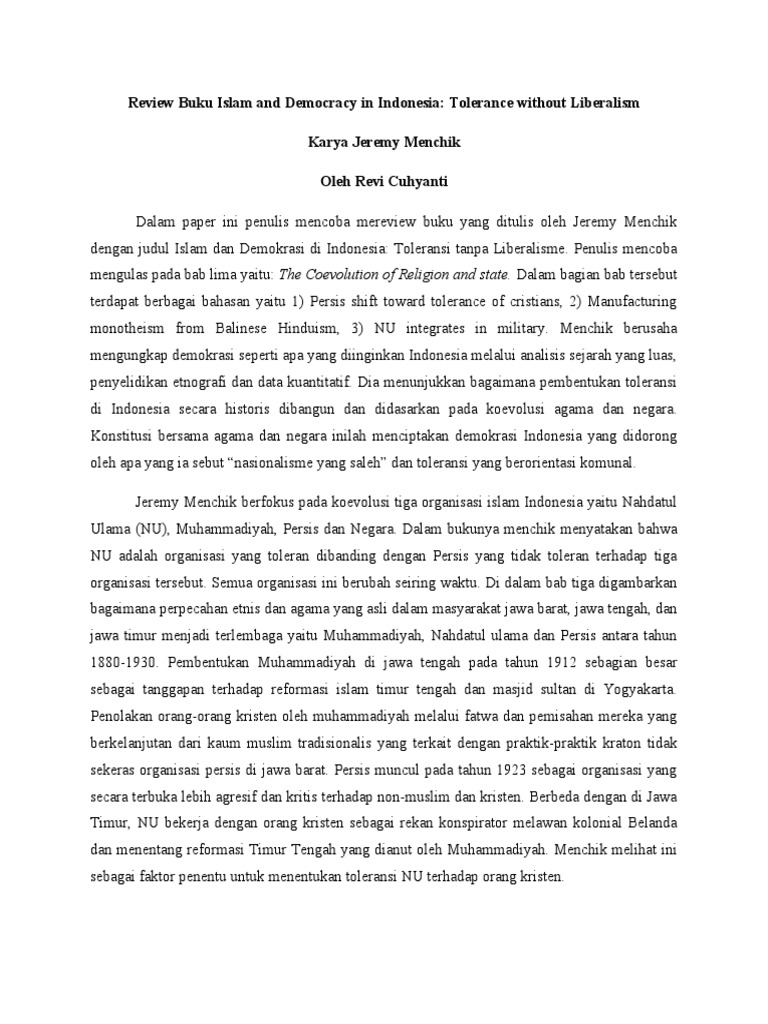 Review Buku Islam and Democracy in Indonesia: Tolerance without Liberalism

Karya Jeremy Menchik

Oleh Revi Cuhyanti

Dalam paper ini penulis mencoba mereview buku yang ditulis oleh Jeremy Menchik dengan judul Islam dan Demokrasi di Indonesia: Toleransi tanpa Liberalisme. Penulis mencoba mengulas pada bab lima yaitu: The Coevolution of Religion and state. Dalam bagian bab tersebut terdapat berbagai bahasan yaitu 1) Persis shift toward tolerance of cristians, 2) Manufacturing monotheism from Balinese Hinduism, 3) NU integrates in military. Menchik berusaha mengungkap demokrasi seperti apa yang diinginkan Indonesia melalui analisis sejarah yang luas, penyelidikan etnografi dan data kuantitatif. Dia menunjukkan bagaimana pembentukan toleransi di Indonesia secara historis dibangun dan didasarkan pada koevolusi agama dan negara. Konstitusi bersama agama dan negara inilah menciptakan demokrasi Indonesia yang didorong oleh apa yang ia sebut “nasionalisme yang saleh” dan toleransi yang berorientasi komunal.

Jeremy Menchik berfokus pada koevolusi tiga organisasi islam Indonesia yaitu Nahdatul Ulama (NU), Muhammadiyah, Persis dan Negara. Dalam bukunya menchik menyatakan bahwa NU adalah organisasi yang toleran dibanding dengan Persis yang tidak toleran terhadap tiga organisasi tersebut. Semua organisasi ini berubah seiring waktu. Di dalam bab tiga digambarkan bagaimana perpecahan etnis dan agama yang asli dalam masyarakat jawa barat, jawa tengah, dan jawa timur menjadi terlembaga yaitu Muhammadiyah, Nahdatul ulama dan Persis antara tahun 1880-1930. Pembentukan Muhammadiyah di jawa tengah pada tahun 1912 sebagian besar sebagai tanggapan terhadap reformasi islam timur tengah dan masjid sultan di Yogyakarta. Penolakan orang-orang kristen oleh muhammadiyah melalui fatwa dan pemisahan mereka yang berkelanjutan dari kaum muslim tradisionalis yang terkait dengan praktik-praktik kraton tidak sekeras organisasi persis di jawa barat. Persis muncul pada tahun 1923 sebagai organisasi yang secara terbuka lebih agresif dan kritis terhadap non-muslim dan kristen. Berbeda dengan di Jawa Timur, NU bekerja dengan orang kristen sebagai rekan konspirator melawan kolonial Belanda dan menentang reformasi Timur Tengah yang dianut oleh Muhammadiyah. Menchik melihat ini sebagai faktor penentu untuk menentukan toleransi NU terhadap orang kristen.